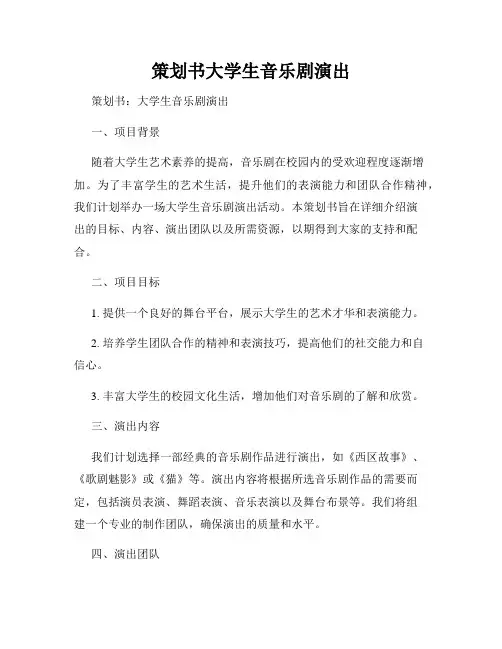 策划书大学生音乐剧演出

策划书：大学生音乐剧演出

一、项目背景

随着大学生艺术素养的提高，音乐剧在校园内的受欢迎程度逐渐增加。为了丰富学生的艺术生活，提升他们的表演能力和团队合作精神，我们计划举办一场大学生音乐剧演出活动。本策划书旨在详细介绍演出的目标、内容、演出团队以及所需资源，以期得到大家的支持和配合。

二、项目目标

1. 提供一个良好的舞台平台，展示大学生的艺术才华和表演能力。

2. 培养学生团队合作的精神和表演技巧，提高他们的社交能力和自信心。

3. 丰富大学生的校园文化生活，增加他们对音乐剧的了解和欣赏。

三、演出内容

我们计划选择一部经典的音乐剧作品进行演出，如《西区故事》、《歌剧魅影》或《猫》等。演出内容将根据所选音乐剧作品的需要而定，包括演员表演、舞蹈表演、音乐表演以及舞台布景等。我们将组建一个专业的制作团队，确保演出的质量和水平。

四、演出团队